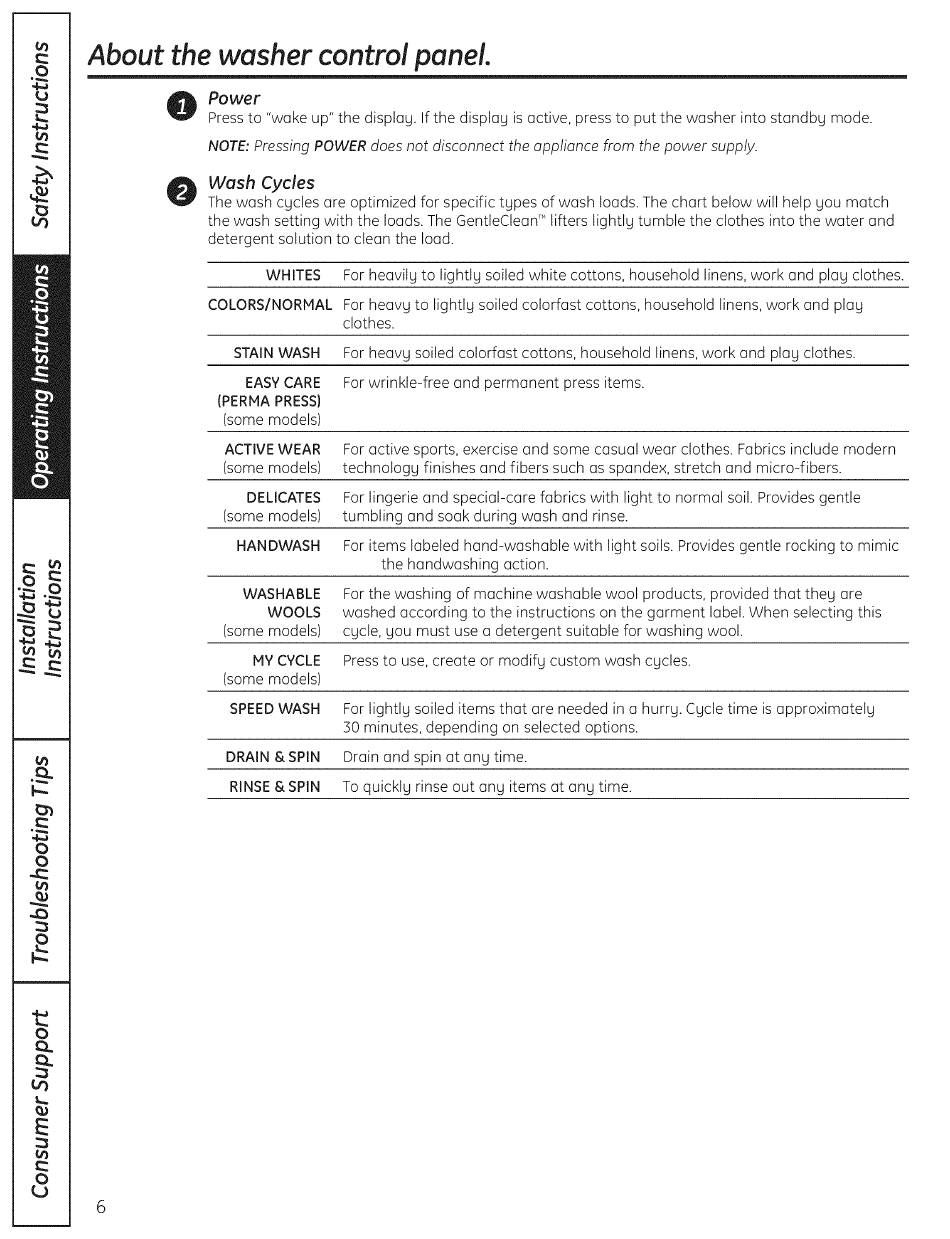 Safety Instructions

Operating Instructions

Installation Instructions

Troubleshooting Tips

Consumer Support

About the washer control panel.

1 Power
Press to "wake up" the display. If the display is active, press to put the washer into standby mode.

NOTE: Pressing POWER does not disconnect the appliance from the power supply.

2 Wash Cycles
The wash cycles are optimized for specific types of wash loads. The chart below will help you match the wash setting with the loads. The GentleClean™ lifters lightly tumble the clothes into the water and detergent solution to clean the load.

| | |
|---|---|
| WHITES | For heavily to lightly soiled white cottons, household linens, work and play clothes. |
| COLORS/NORMAL | For heavy to lightly soiled colorfast cottons, household linens, work and play clothes. |
| STAIN WASH | For heavy soiled colorfast cottons, household linens, work and play clothes. |
| EASY CARE (PERMA PRESS) (some models) | For wrinkle-free and permanent press items. |
| ACTIVE WEAR (some models) | For active sports, exercise and some casual wear clothes. Fabrics include modern technology finishes and fibers such as spandex, stretch and micro-fibers. |
| DELICATES (some models) | For lingerie and special-care fabrics with light to normal soil. Provides gentle tumbling and soak during wash and rinse. |
| HANDWASH | For items labeled hand-washable with light soils. Provides gentle rocking to mimic the handwashing action. |
| WASHABLE WOOLS (some models) | For the washing of machine washable wool products, provided that they are washed according to the instructions on the garment label. When selecting this cycle, you must use a detergent suitable for washing wool. |
| MY CYCLE (some models) | Press to use, create or modify custom wash cycles. |
| SPEED WASH | For lightly soiled items that are needed in a hurry. Cycle time is approximately 30 minutes, depending on selected options. |
| DRAIN & SPIN | Drain and spin at any time. |
| RINSE & SPIN | To quickly rinse out any items at any time. |

6